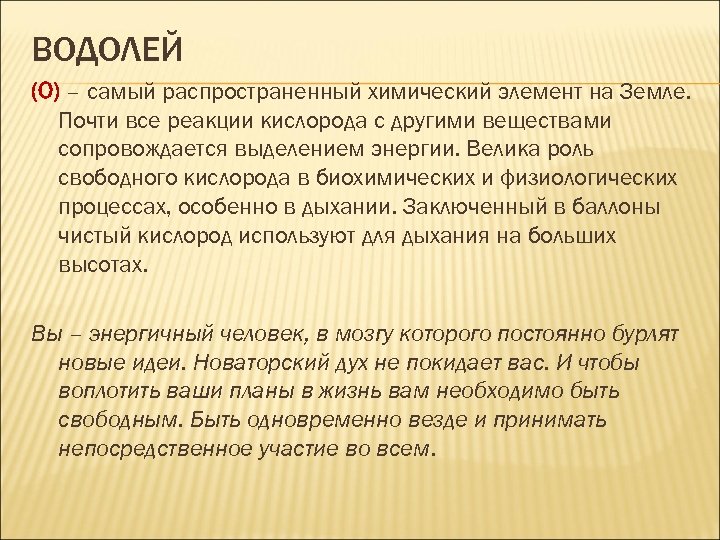 ВОДОЛЕЙ

(О) – самый распространенный химический элемент на Земле. Почти все реакции кислорода с другими веществами сопровождается выделением энергии. Велика роль свободного кислорода в биохимических и физиологических процессах, особенно в дыхании. Заключенный в баллоны чистый кислород используют для дыхания на больших высотах.

Вы – энергичный человек, в мозгу которого постоянно бурлят новые идеи. Новаторский дух не покидает вас. И чтобы воплотить ваши планы в жизнь вам необходимо быть свободным. Быть одновременно везде и принимать непосредственное участие во всем.